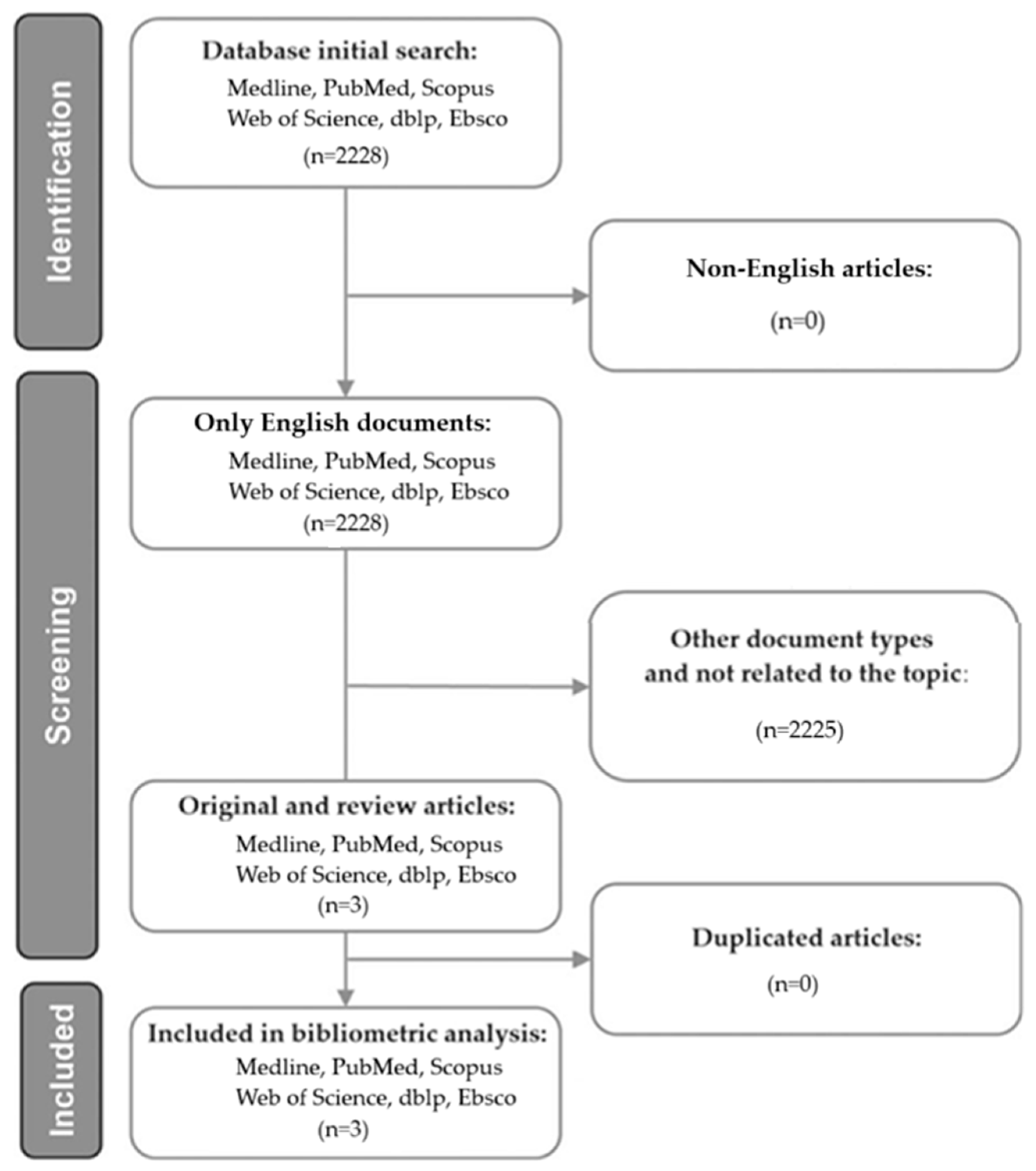 Identification

Database initial search:
Medline, PubMed, Scopus
Web of Science, dblp, Ebsco
(n=2228)

Non-English articles:
(n=0)

Screening

Only English documents:
Medline, PubMed, Scopus
Web of Science, dblp, Ebsco
(n=2228)

Other document types and not related to the topic:
(n=2225)

Original and review articles:
Medline, PubMed, Scopus
Web of Science, dblp, Ebsco
(n=3)

Duplicated articles:
(n=0)

Included

Included in bibliometric analysis:
Medline, PubMed, Scopus
Web of Science, dblp, Ebsco
(n=3)